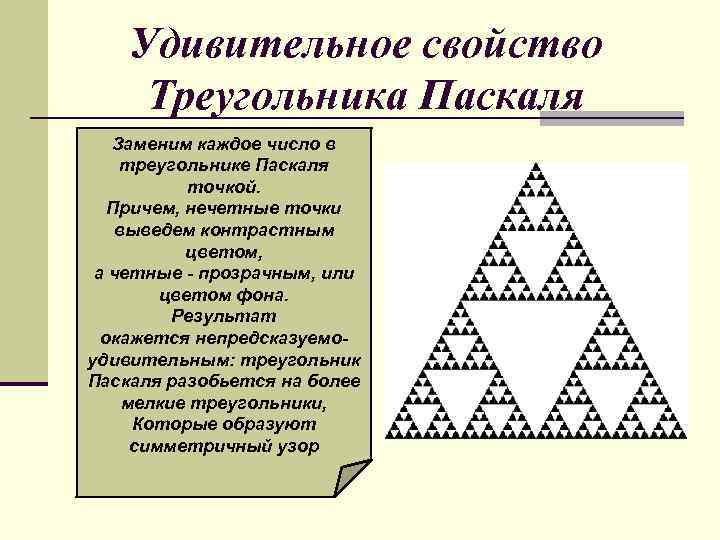 Удивительное свойство Треугольника Паскаля

Заменим каждое число в треугольнике Паскаля точкой. Причем, нечетные точки выведем контрастным цветом, а четные - прозрачным, или цветом фона. Результат окажется непредсказуемо-удивительным: треугольник Паскаля разобьется на более мелкие треугольники, Которые образуют симметричный узор